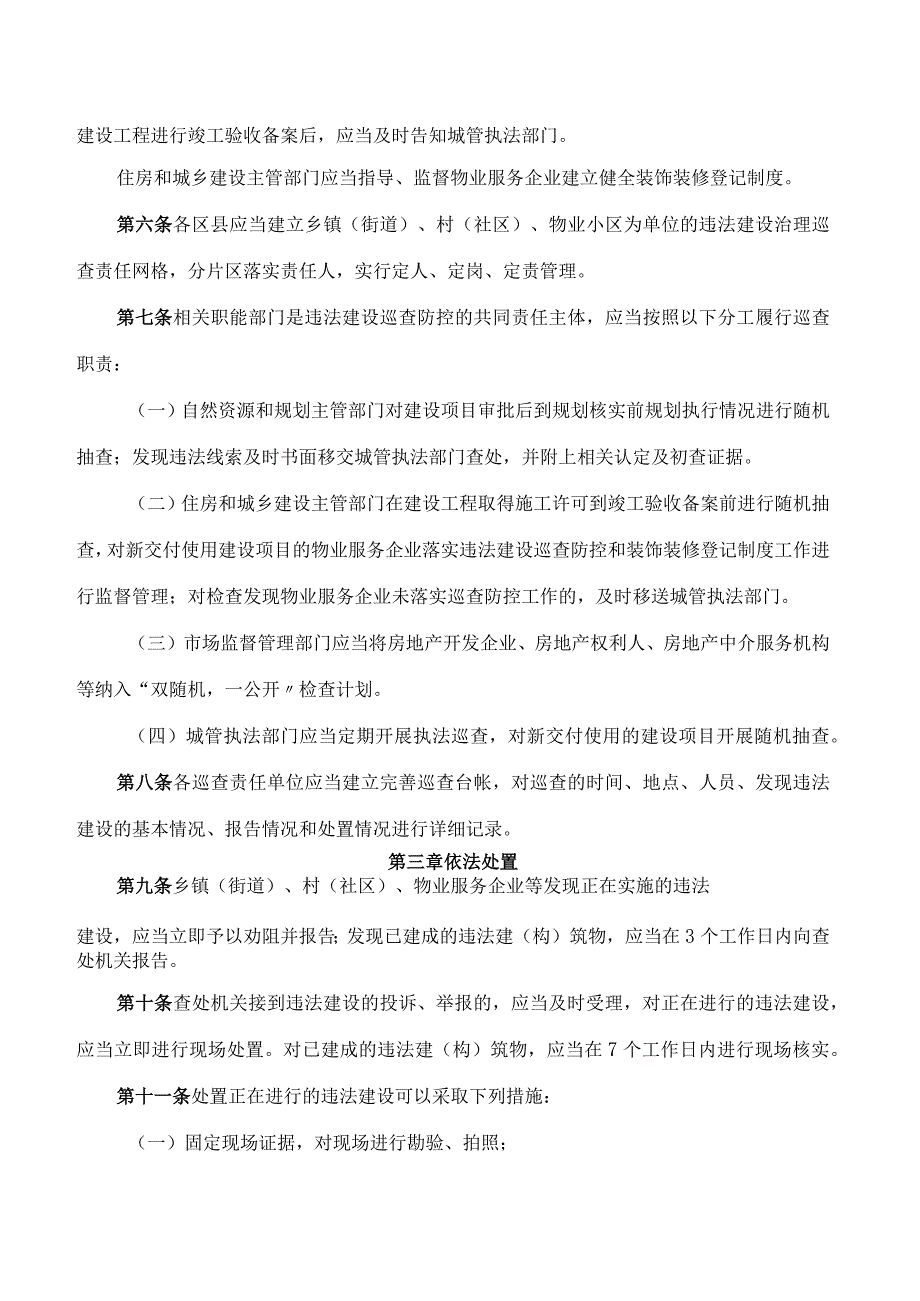 建设工程进行竣工验收备案后，应当及时告知城管执法部门。

住房和城乡建设主管部门应当指导、监督物业服务企业建立健全装饰装修登记制度。

第六条各区县应当建立乡镇（街道）、村（社区）、物业小区为单位的违法建设治理巡查责任网格，分片区落实责任人，实行定人、定岗、定责管理。

第七条相关职能部门是违法建设巡查防控的共同责任主体，应当按照以下分工履行巡查职责：

（一）自然资源和规划主管部门对建设项目审批后到规划核实前规划执行情况进行随机抽查；发现违法线索及时书面移交城管执法部门查处，并附上相关认定及初查证据。

（二）住房和城乡建设主管部门在建设工程取得施工许可到竣工验收备案前进行随机抽查，对新交付使用建设项目的物业服务企业落实违法建设巡查防控和装饰装修登记制度工作进行监督管理；对检查发现物业服务企业未落实巡查防控工作的，及时移送城管执法部门。

（三）市场监督管理部门应当将房地产开发企业、房地产权利人、房地产中介服务机构等纳入“双随机，一公开〃检查计划。

（四）城管执法部门应当定期开展执法巡查，对新交付使用的建设项目开展随机抽查。

第八条各巡查责任单位应当建立完善巡查台帐，对巡查的时间、地点、人员、发现违法建设的基本情况、报告情况和处置情况进行详细记录。

第三章依法处置

第九条乡镇（街道）、村（社区）、物业服务企业等发现正在实施的违法

建设，应当立即予以劝阻并报告；发现已建成的违法建（构）筑物，应当在3个工作日内向查处机关报告。

第十条查处机关接到违法建设的投诉、举报的，应当及时受理，对正在进行的违法建设，应当立即进行现场处置。对已建成的违法建（构）筑物，应当在7个工作日内进行现场核实。

第十一条处置正在进行的违法建设可以采取下列措施：

（一）固定现场证据，对现场进行勘验、拍照；